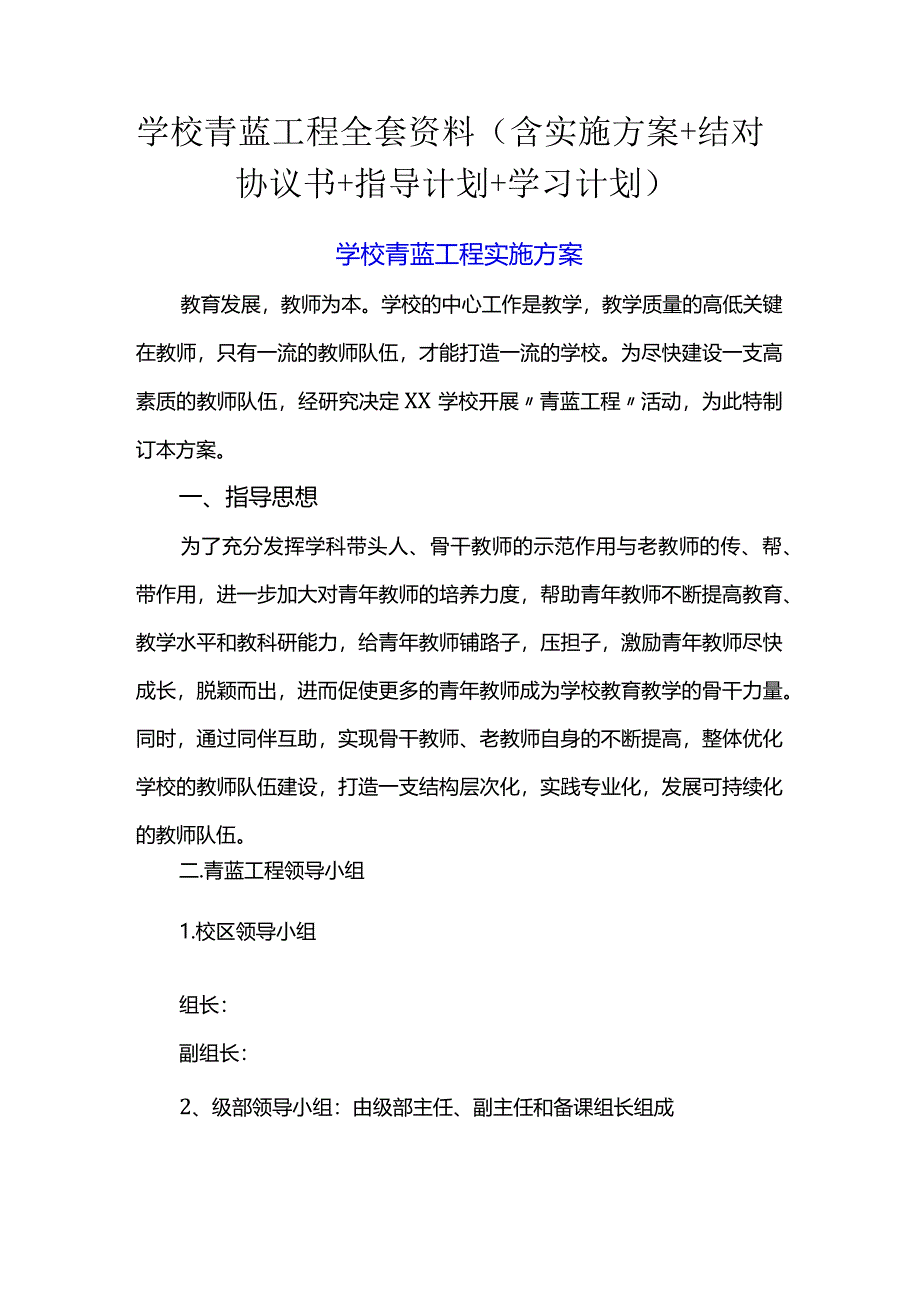 学校青蓝工程全套资料（含实施方案+结对协议书+指导计划+学习计划）

学校青蓝工程实施方案

教育发展，教师为本。学校的中心工作是教学，教学质量的高低关键在教师，只有一流的教师队伍，才能打造一流的学校。为尽快建设一支高素质的教师队伍，经研究决定XX学校开展〃青蓝工程〃活动，为此特制订本方案。

一、指导思想

为了充分发挥学科带头人、骨干教师的示范作用与老教师的传、帮、带作用，进一步加大对青年教师的培养力度，帮助青年教师不断提高教育、教学水平和教科研能力，给青年教师铺路子，压担子，激励青年教师尽快成长，脱颖而出，进而促使更多的青年教师成为学校教育教学的骨干力量。同时，通过同伴互助，实现骨干教师、老教师自身的不断提高，整体优化学校的教师队伍建设，打造一支结构层次化，实践专业化，发展可持续化的教师队伍。

二.青蓝工程领导小组

1.校区领导小组

组长：

副组长：

2、级部领导小组：由级部主任、副主任和备课组长组成